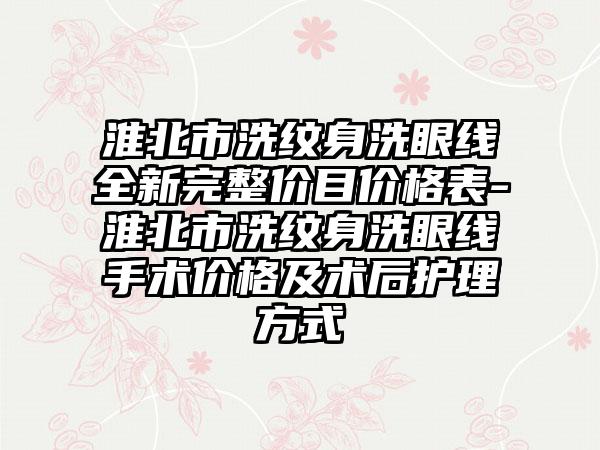 淮北市洗纹身洗眼线全新完整价目价格表-淮北市洗纹身洗眼线手术价格及术后护理方式